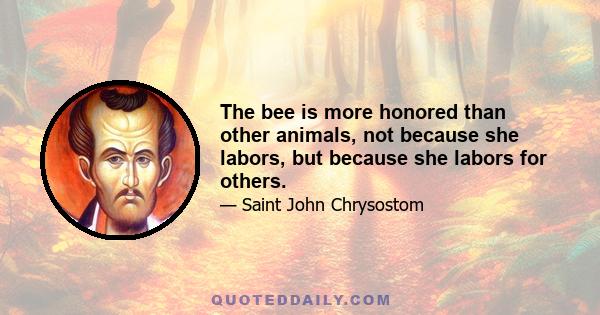 The bee is more honored than other animals, not because she labors, but because she labors for others.

— Saint John Chrysostom

QUOTEDDAILY.COM